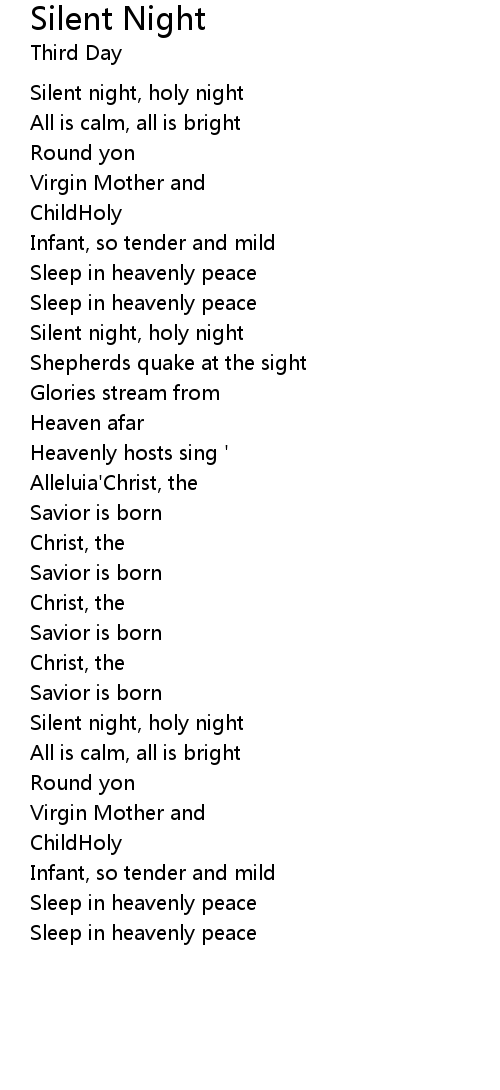 Silent Night
Third Day

Silent night, holy night
All is calm, all is bright
Round yon
Virgin Mother and
ChildHoly
Infant, so tender and mild
Sleep in heavenly peace
Sleep in heavenly peace
Silent night, holy night
Shepherds quake at the sight
Glories stream from
Heaven afar
Heavenly hosts sing '
Alleluia'Christ, the
Savior is born
Christ, the
Savior is born
Christ, the
Savior is born
Christ, the
Savior is born
Silent night, holy night
All is calm, all is bright
Round yon
Virgin Mother and
ChildHoly
Infant, so tender and mild
Sleep in heavenly peace
Sleep in heavenly peace